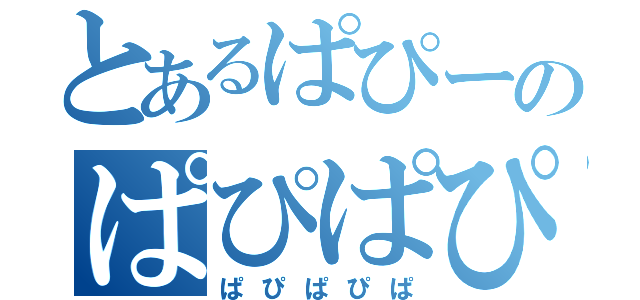 とあるぱぴーの
ぱぴぱぴ
ぱぴぱぴぱ